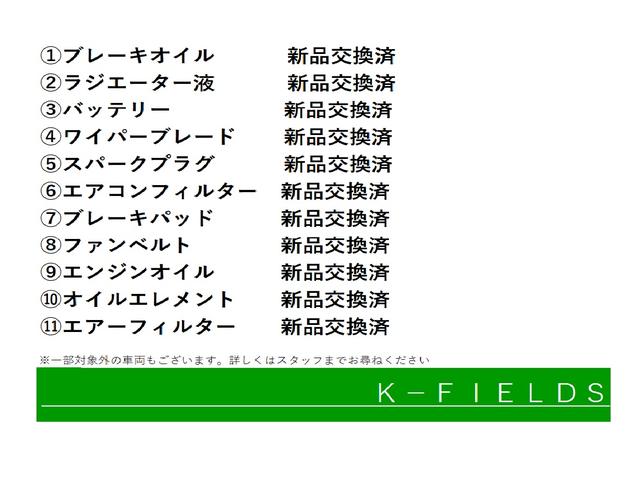 ①ブレーキオイル　新品交換済
②ラジエーター液　新品交換済
③バッテリー　新品交換済
④ワイパーブレード　新品交換済
⑤スパークプラグ　新品交換済
⑥エアコンフィルター　新品交換済
⑦ブレーキパッド　新品交換済
⑧ファンベルト　新品交換済
⑨エンジンオイル　新品交換済
⑩オイルエレメント　新品交換済
⑪エアーフィルター　新品交換済

※一部対象外の車両もございます。詳しくはスタッフまでお尋ねください

K－FIELDS